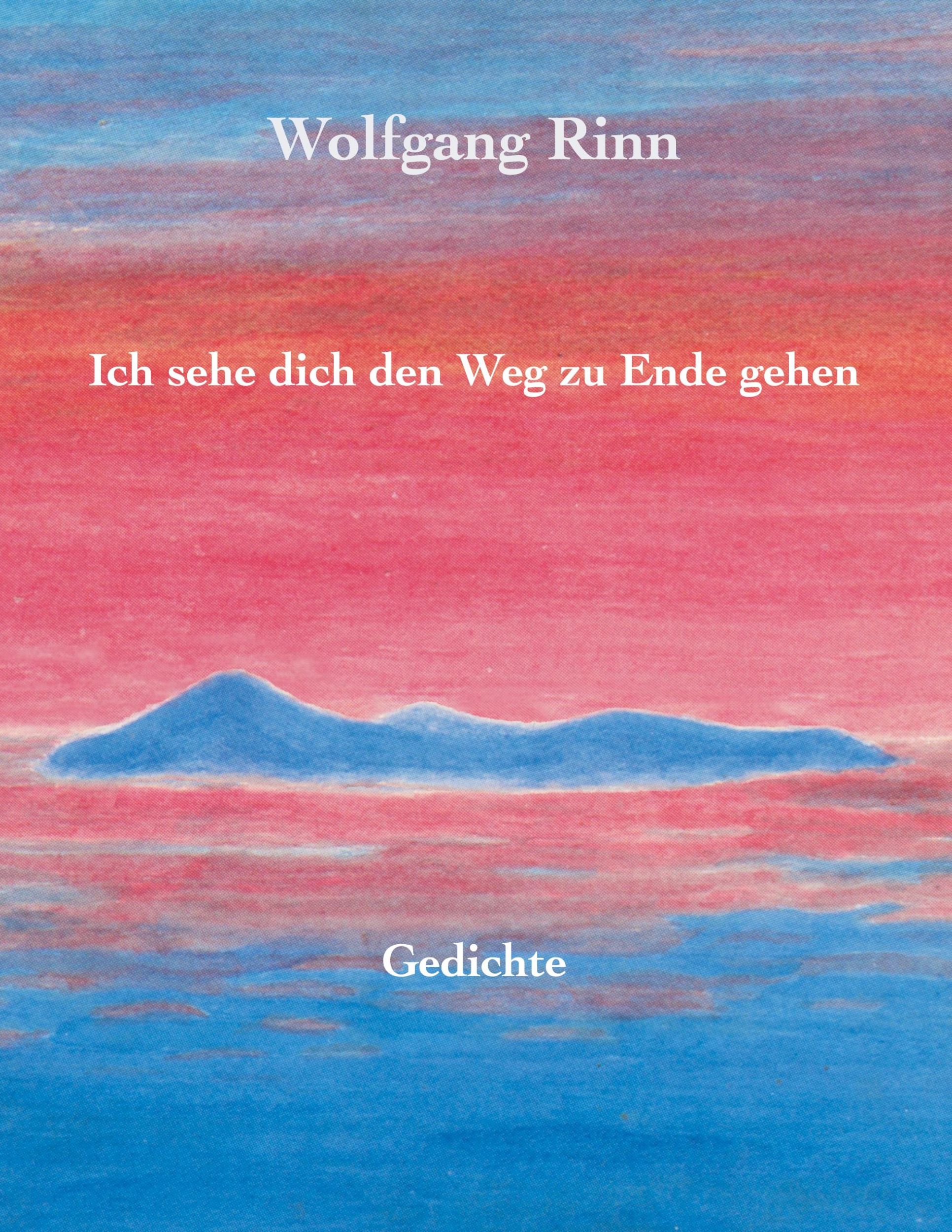 Wolfgang Rinn

Ich sehe dich den Weg zu Ende gehen

Gedichte